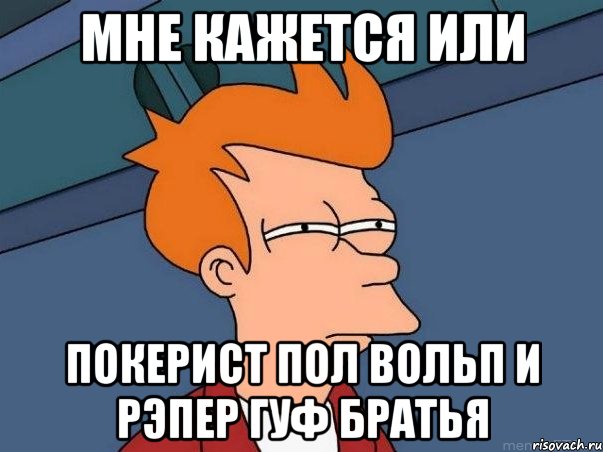 МНЕ КАЖЕТСЯ ИЛИ

ПОКЕРИСТ ПОЛ ВОЛЬП И РЭПЕР ГУФ БРАТЬЯ

risovach.ru